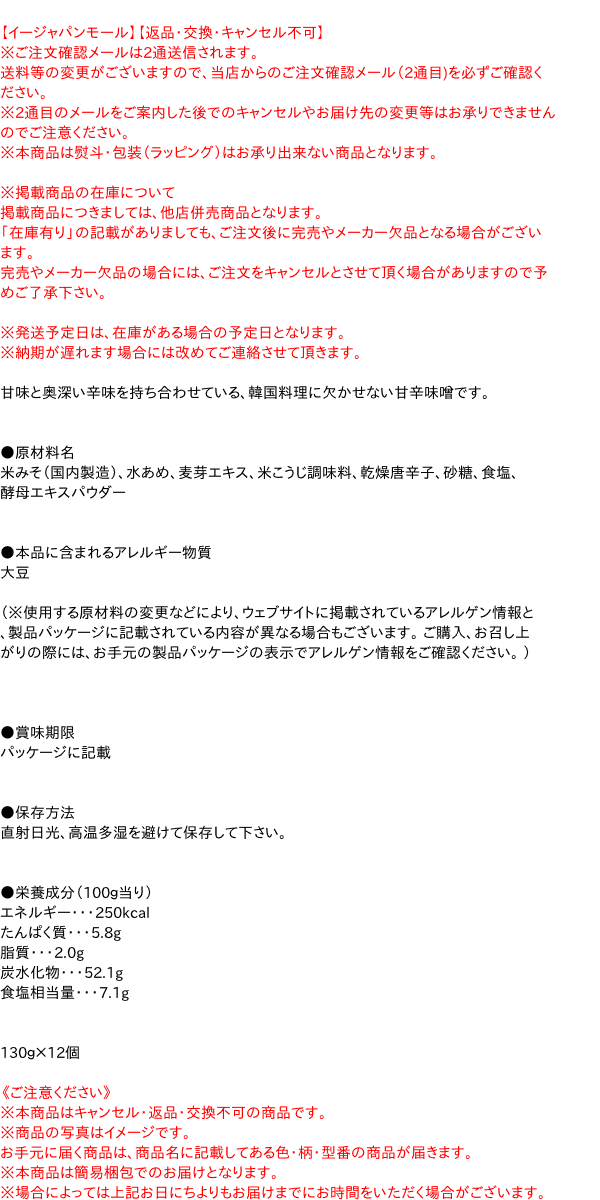 【イージャパンモール】【返品・交換・キャンセル不可】
※ご注文確認メールは2通送信されます。
送料等の変更がございますので、当店からのご注文確認メール（2通目）を必ずご確認ください。
※2通目のメールをご案内した後でのキャンセルやお届け先の変更等はお承りできませんのでご注意ください。
※本商品は熨斗・包装（ラッピング）はお承り出来ない商品となります。

※掲載商品の在庫について
掲載商品につきましては、他店併売商品となります。
「在庫有り」の記載がありましても、ご注文後に完売やメーカー欠品となる場合がございます。
完売やメーカー欠品の場合には、ご注文をキャンセルとさせて頂く場合がありますので予めご了承下さい。

※発送予定日は、在庫がある場合の予定日となります。
※納期が遅れます場合には改めてご連絡させて頂きます。

甘味と奥深い辛味を持ち合わせている、韓国料理に欠かせない甘辛味噌です。

●原材料名
米みそ（国内製造）、水あめ、麦芽エキス、米こうじ調味料、乾燥唐辛子、砂糖、食塩、酵母エキスパウダー

●本品に含まれるアレルギー物質
大豆

（※使用する原材料の変更などにより、ウェブサイトに掲載されているアレルゲン情報と、製品パッケージに記載されている内容が異なる場合もございます。ご購入、お召し上がりの際には、お手元の製品パッケージの表示でアレルゲン情報をご確認ください。）

●賞味期限
パッケージに記載

●保存方法
直射日光、高温多湿を避けて保存して下さい。

●栄養成分（100g当り）
エネルギー・・・250kcal
たんぱく質・・・5.8g
脂質・・・2.0g
炭水化物・・・52.1g
食塩相当量・・・7.1g

130g×12個

《ご注意ください》
※本商品はキャンセル・返品・交換不可の商品です。
※商品の写真はイメージです。
お手元に届く商品は、商品名に記載してある色・柄・型番の商品が届きます。
※本商品は簡易梱包でのお届けとなります。
※場合によっては上記お日にちよりもお届けまでにお時間をいただく場合がございます。